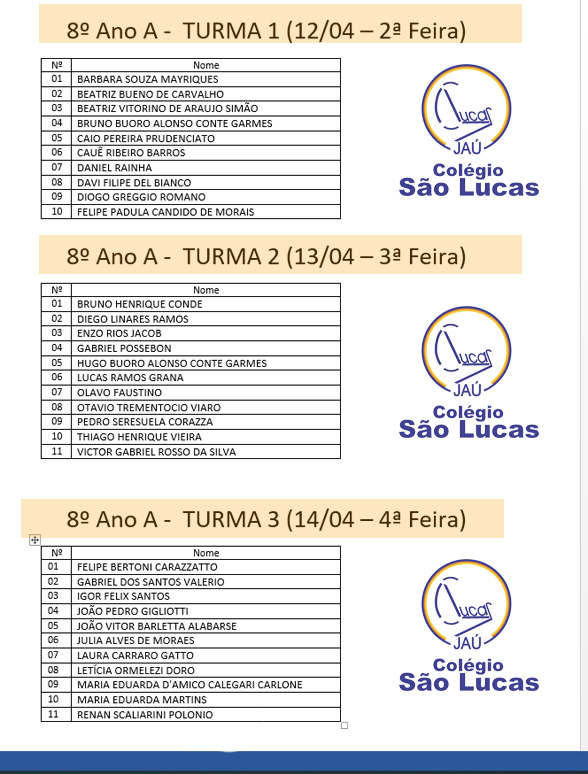 8º Ano A - TURMA 1 (12/04 – 2ª Feira)

| Nº | Nome |
|---|---|
| 01 | BARBARA SOUZA MAYRIQUES |
| 02 | BEATRIZ BUENO DE CARVALHO |
| 03 | BEATRIZ VITORINO DE ARAUJO SIMÃO |
| 04 | BRUNO BUORO ALONSO CONTE GARMES |
| 05 | CAIO PEREIRA PRUDENCIATO |
| 06 | CAUÊ RIBEIRO BARROS |
| 07 | DANIEL RAINHA |
| 08 | DAVI FILIPE DEL BIANCO |
| 09 | DIOGO GREGGIO ROMANO |
| 10 | FELIPE PADULA CANDIDO DE MORAIS |

Lucas JAÚ
Colégio São Lucas

8º Ano A - TURMA 2 (13/04 – 3ª Feira)

| Nº | Nome |
|---|---|
| 01 | BRUNO HENRIQUE CONDE |
| 02 | DIEGO LINARES RAMOS |
| 03 | ENZO RIOS JACOB |
| 04 | GABRIEL POSSEBON |
| 05 | HUGO BUORO ALONSO CONTE GARMES |
| 06 | LUCAS RAMOS GRANA |
| 07 | OLAVO FAUSTINO |
| 08 | OTAVIO TREMENTOCIO VIARO |
| 09 | PEDRO SERESUELA CORAZZA |
| 10 | THIAGO HENRIQUE VIEIRA |
| 11 | VICTOR GABRIEL ROSSO DA SILVA |

Lucas JAÚ
Colégio São Lucas

8º Ano A - TURMA 3 (14/04 – 4ª Feira)

| Nº | Nome |
|---|---|
| 01 | FELIPE BERTONI CARAZZATTO |
| 02 | GABRIEL DOS SANTOS VALERIO |
| 03 | IGOR FELIX SANTOS |
| 04 | JOÃO PEDRO GIGLIOTTI |
| 05 | JOÃO VITOR BARLETTA ALABARSE |
| 06 | JULIA ALVES DE MORAES |
| 07 | LAURA CARRARO GATTO |
| 08 | LETÍCIA ORMELEZI DORO |
| 09 | MARIA EDUARDA D'AMICO CALEGARI CARLONE |
| 10 | MARIA EDUARDA MARTINS |
| 11 | RENAN SCALIARINI POLONIO |

Lucas JAÚ
Colégio São Lucas